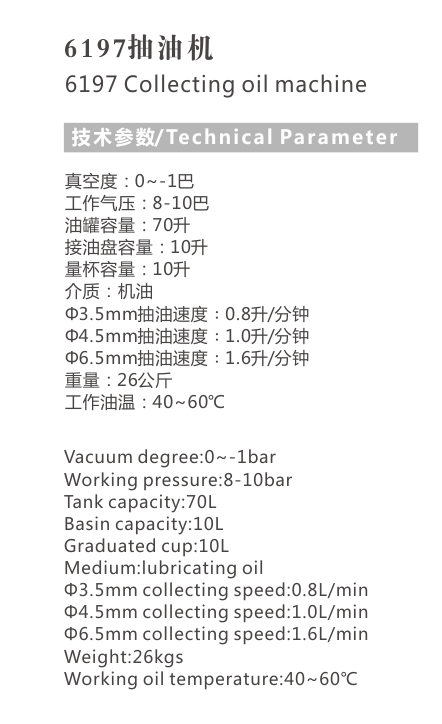 6197抽油机
6197 Collecting oil machine

技术参数/Technical Parameter

真空度：0~-1巴
工作气压：8-10巴
油罐容量：70升
接油盘容量：10升
量杯容量：10升
介质：机油
Φ3.5mm抽油速度：0.8升/分钟
Φ4.5mm抽油速度：1.0升/分钟
Φ6.5mm抽油速度：1.6升/分钟
重量：26公斤
工作油温：40~60℃

Vacuum degree:0~-1bar
Working pressure:8-10bar
Tank capacity:70L
Basin capacity:10L
Graduated cup:10L
Medium:lubricating oil
Φ3.5mm collecting speed:0.8L/min
Φ4.5mm collecting speed:1.0L/min
Φ6.5mm collecting speed:1.6L/min
Weight:26kgs
Working oil temperature:40~60℃